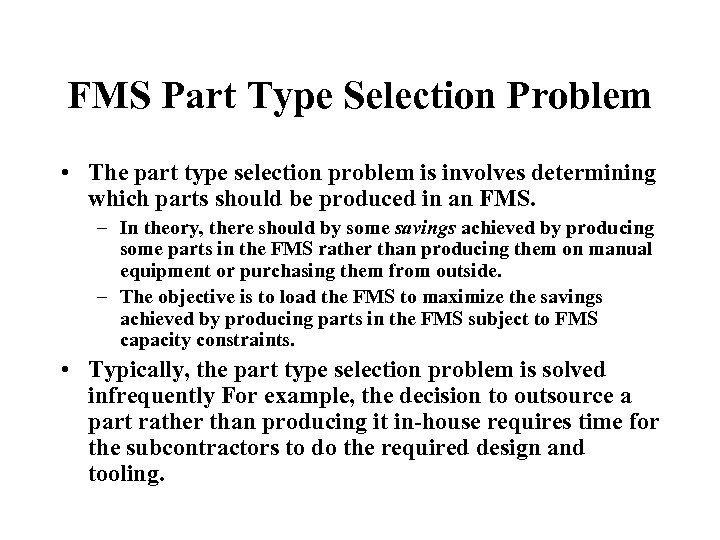 FMS Part Type Selection Problem

• The part type selection problem is involves determining which parts should be produced in an FMS.
– In theory, there should by some savings achieved by producing some parts in the FMS rather than producing them on manual equipment or purchasing them from outside.
– The objective is to load the FMS to maximize the savings achieved by producing parts in the FMS subject to FMS capacity constraints.
• Typically, the part type selection problem is solved infrequently For example, the decision to outsource a part rather than producing it in-house requires time for the subcontractors to do the required design and tooling.